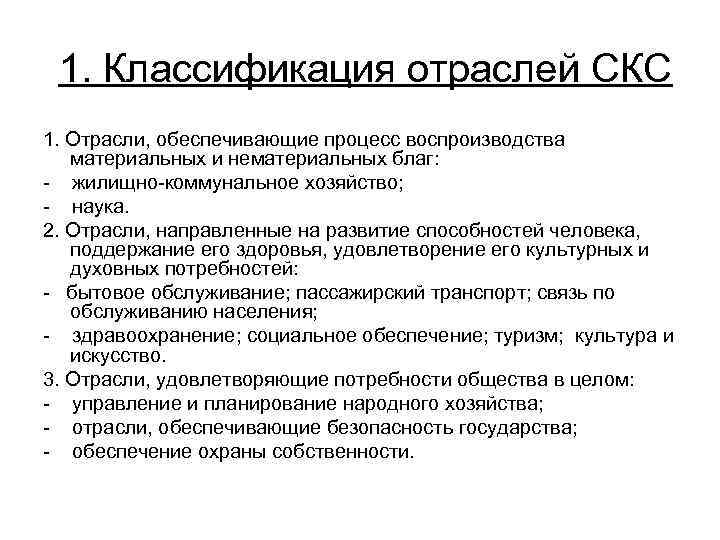 1. Классификация отраслей СКС

1. Отрасли, обеспечивающие процесс воспроизводства материальных и нематериальных благ:
- жилищно-коммунальное хозяйство;
- наука.
2. Отрасли, направленные на развитие способностей человека, поддержание его здоровья, удовлетворение его культурных и духовных потребностей:
- бытовое обслуживание; пассажирский транспорт; связь по обслуживанию населения;
- здравоохранение; социальное обеспечение; туризм; культура и искусство.
3. Отрасли, удовлетворяющие потребности общества в целом:
- управление и планирование народного хозяйства;
- отрасли, обеспечивающие безопасность государства;
- обеспечение охраны собственности.